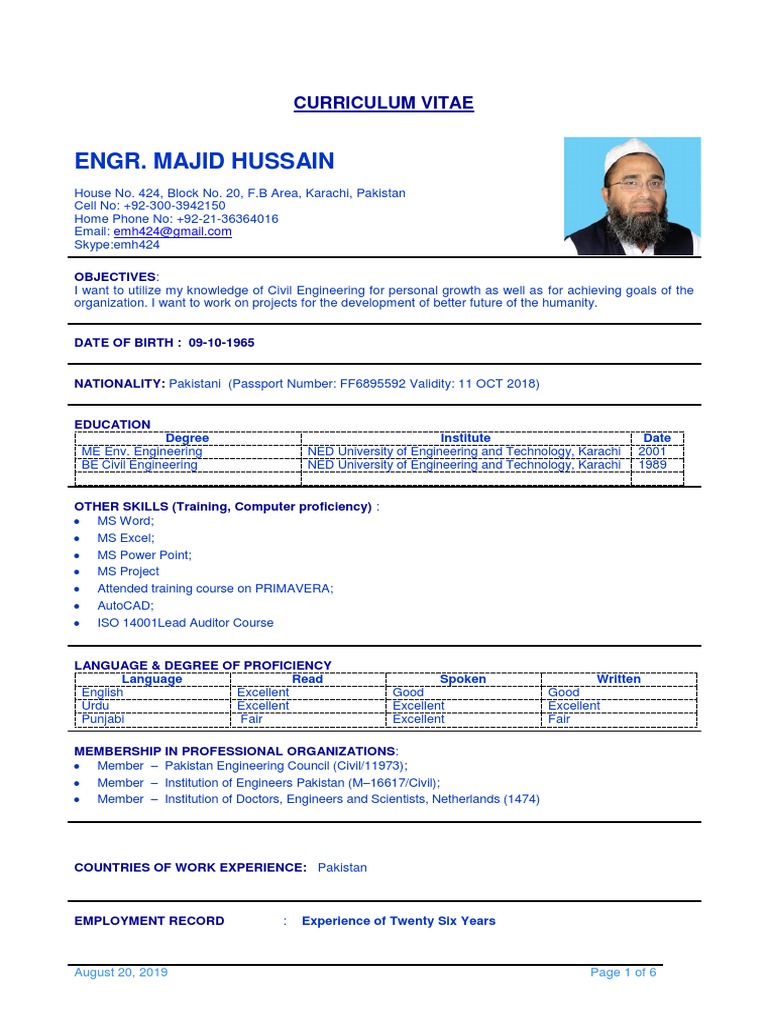 CURRICULUM VITAE

ENGR. MAJID HUSSAIN

House No. 424, Block No. 20, F.B Area, Karachi, Pakistan
Cell No: +92-300-3942150
Home Phone No: +92-21-36364016
Email: emh424@gmail.com
Skype:emh424

OBJECTIVES:
I want to utilize my knowledge of Civil Engineering for personal growth as well as for achieving goals of the organization. I want to work on projects for the development of better future of the humanity.

DATE OF BIRTH : 09-10-1965

NATIONALITY: Pakistani (Passport Number: FF6895592 Validity: 11 OCT 2018)

EDUCATION

| Degree | Institute | Date |
|---|---|---|
| ME Env. Engineering | NED University of Engineering and Technology, Karachi | 2001 |
| BE Civil Engineering | NED University of Engineering and Technology, Karachi | 1989 |
| | | |

OTHER SKILLS (Training, Computer proficiency) :
• MS Word;
• MS Excel;
• MS Power Point;
• MS Project
• Attended training course on PRIMAVERA;
• AutoCAD;
• ISO 14001Lead Auditor Course

LANGUAGE & DEGREE OF PROFICIENCY

| Language | Read | Spoken | Written |
|---|---|---|---|
| English | Excellent | Good | Good |
| Urdu | Excellent | Excellent | Excellent |
| Punjabi | Fair | Excellent | Fair |

MEMBERSHIP IN PROFESSIONAL ORGANIZATIONS:
• Member – Pakistan Engineering Council (Civil/11973);
• Member – Institution of Engineers Pakistan (M–16617/Civil);
• Member – Institution of Doctors, Engineers and Scientists, Netherlands (1474)

COUNTRIES OF WORK EXPERIENCE: Pakistan

EMPLOYMENT RECORD : Experience of Twenty Six Years

August 20, 2019 Page 1 of 6